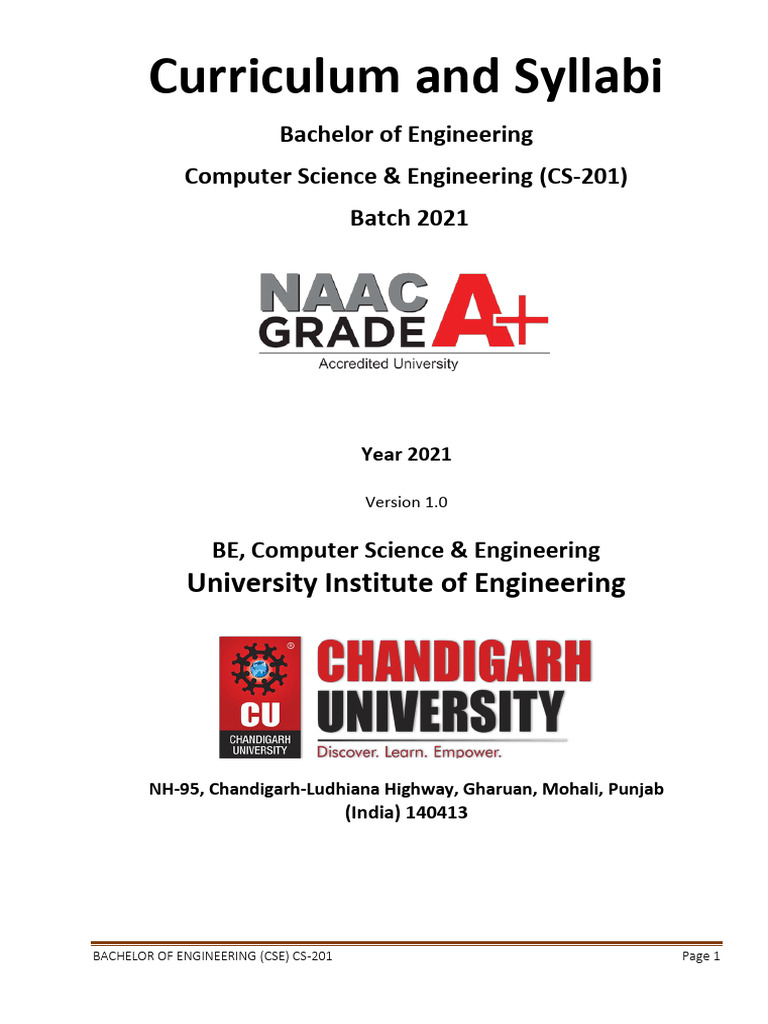 Curriculum and Syllabi

Bachelor of Engineering

Computer Science & Engineering (CS-201)

Batch 2021

NAAC GRADE A+

Accredited University

Year 2021

Version 1.0

BE, Computer Science & Engineering

University Institute of Engineering

CU
CHANDIGARH UNIVERSITY

CHANDIGARH UNIVERSITY

Discover. Learn. Empower.

NH-95, Chandigarh-Ludhiana Highway, Gharuan, Mohali, Punjab (India) 140413

BACHELOR OF ENGINEERING (CSE) CS-201

Page 1